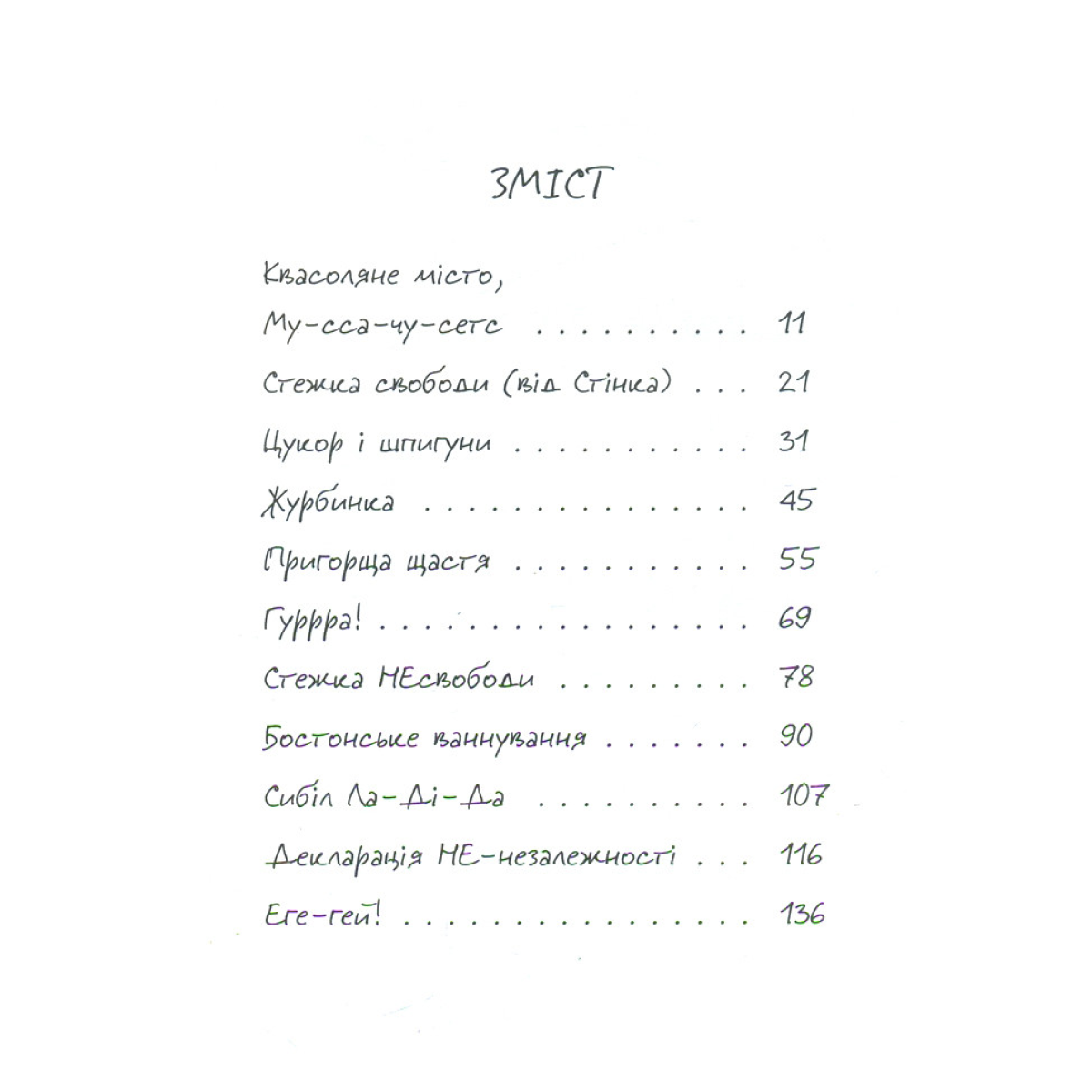 ЗМІСТ

Квасоляне місто,
Му-сса-чу-сетс 11

Стежка свободи (від Стінка) 21

Цукор і шпигуни 31

Журбинка 45

Пригорща щастя 55

Гуррра! 69

Стежка НЕсвободи 78

Бостонське ваннування 90

Сибіл Ла-Ді-Да 107

Декларація НЕ-незалежності 116

Еге-гей! 136